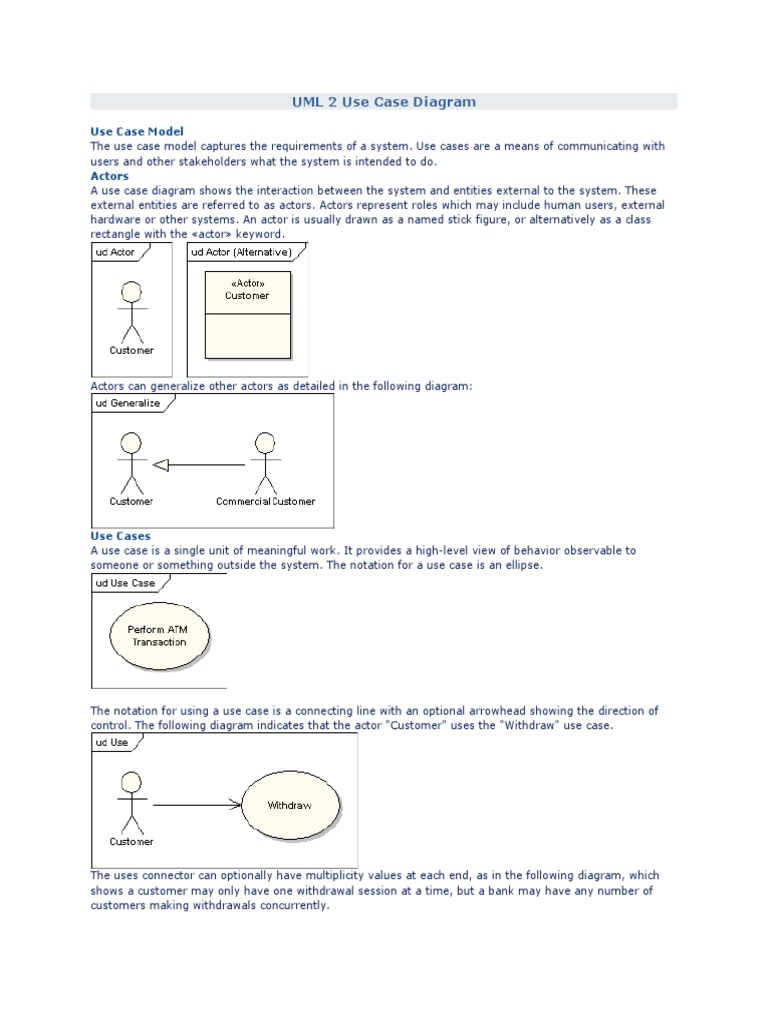 UML 2 Use Case Diagram

Use Case Model
The use case model captures the requirements of a system. Use cases are a means of communicating with users and other stakeholders what the system is intended to do.

Actors
A use case diagram shows the interaction between the system and entities external to the system. These external entities are referred to as actors. Actors represent roles which may include human users, external hardware or other systems. An actor is usually drawn as a named stick figure, or alternatively as a class rectangle with the «actor» keyword.

ud Actor

Customer

ud Actor (Alternative)

«Actor»
Customer

Actors can generalize other actors as detailed in the following diagram:

ud Generalize

Customer

Commercial Customer

Use Cases
A use case is a single unit of meaningful work. It provides a high-level view of behavior observable to someone or something outside the system. The notation for a use case is an ellipse.

ud Use Case

Perform ATM Transaction

The notation for using a use case is a connecting line with an optional arrowhead showing the direction of control. The following diagram indicates that the actor "Customer" uses the "Withdraw" use case.

ud Use

Customer

Withdraw

The uses connector can optionally have multiplicity values at each end, as in the following diagram, which shows a customer may only have one withdrawal session at a time, but a bank may have any number of customers making withdrawals concurrently.